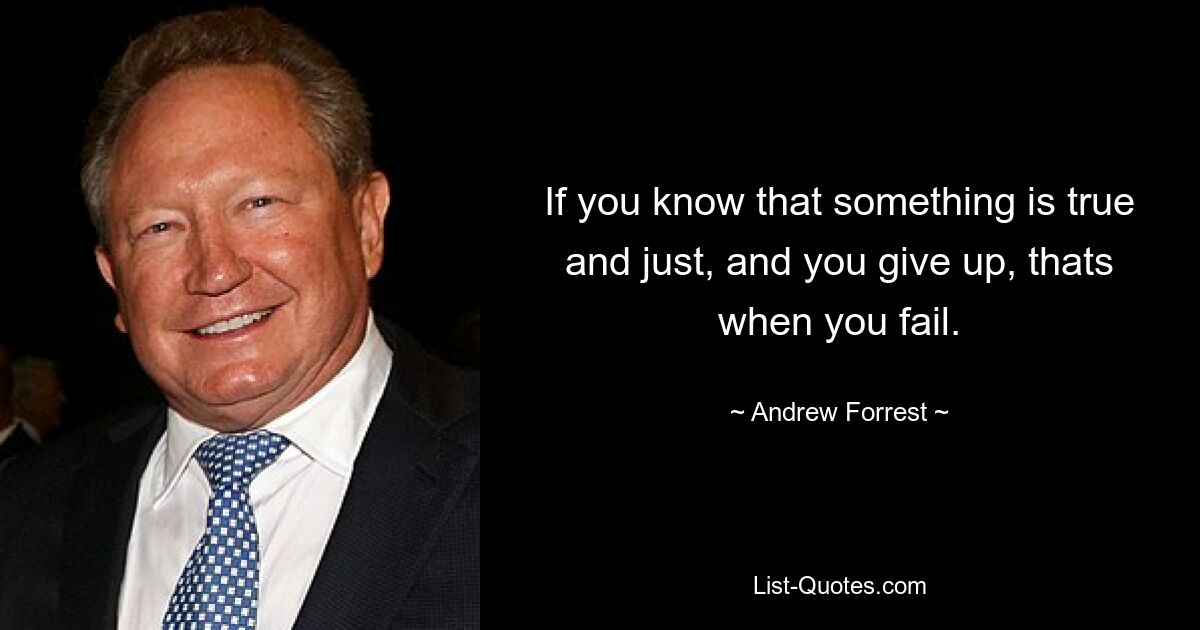 If you know that something is true and just, and you give up, thats when you fail.

~ Andrew Forrest ~

List-Quotes.com